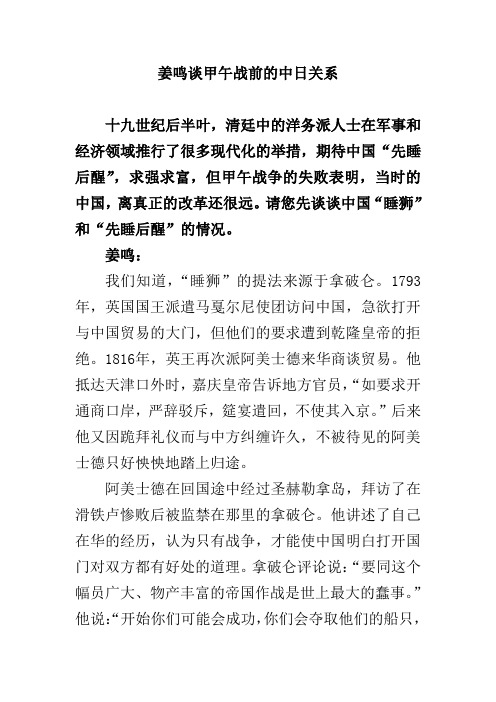 姜鸣谈甲午战前的中日关系

十九世纪后半叶，清廷中的洋务派人士在军事和经济领域推行了很多现代化的举措，期待中国“先睡后醒”，求强求富，但甲午战争的失败表明，当时的中国，离真正的改革还很远。请您先谈谈中国“睡狮”和“先睡后醒”的情况。

姜鸣：

我们知道，“睡狮”的提法来源于拿破仑。1793年，英国国王派遣马戛尔尼使团访问中国，急欲打开与中国贸易的大门，但他们的要求遭到乾隆皇帝的拒绝。1816年，英王再次派阿美士德来华商谈贸易。他抵达天津口外时，嘉庆皇帝告诉地方官员，“如要求开通商口岸，严辞驳斥，筵宴遣回，不使其入京。”后来他又因跪拜礼仪而与中方纠缠许久，不被待见的阿美士德只好怏怏地踏上归途。

阿美士德在回国途中经过圣赫勒拿岛，拜访了在滑铁卢惨败后被监禁在那里的拿破仑。他讲述了自己在华的经历，认为只有战争，才能使中国明白打开国门对双方都有好处的道理。拿破仑评论说：“要同这个幅员广大、物产丰富的帝国作战是世上最大的蠢事。”他说：“开始你们可能会成功，你们会夺取他们的船只，